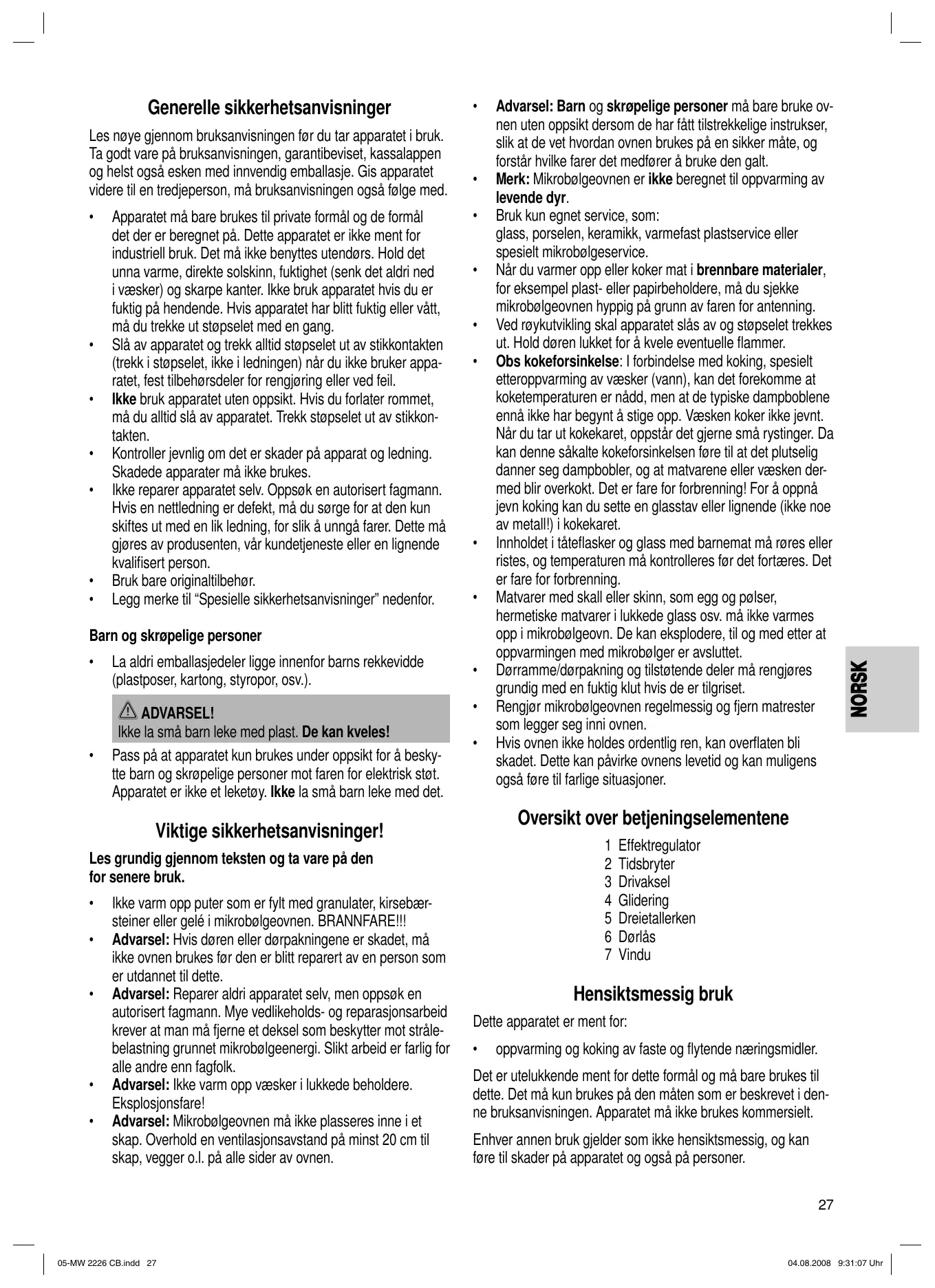 Generelle sikkerhetsanvisninger

Les nøye gjennom bruksanvisningen før du tar apparatet i bruk. Ta godt vare på bruksanvisningen, garantibeviset, kassalappen og helst også esken med innvendig emballasje. Gis apparatet videre til en tredjeperson, må bruksanvisningen også følge med.

• Apparatet må bare brukes til private formål og de formål det der er beregnet på. Dette apparatet er ikke ment for industriell bruk. Det må ikke benyttes utendørs. Hold det unna varme, direkte solskinn, fuktighet (senk det aldri ned i væsker) og skarpe kanter. Ikke bruk apparatet hvis du er fuktig på hendende. Hvis apparatet har blitt fuktig eller vått, må du trekke ut støpselet med en gang.
• Slå av apparatet og trekk alltid støpselet ut av stikkontakten (trekk i støpselet, ikke i ledningen) når du ikke bruker apparatet, fest tilbehørsdeler for rengjøring eller ved feil.
• Ikke bruk apparatet uten oppsikt. Hvis du forlater rommet, må du alltid slå av apparatet. Trekk støpselet ut av stikkontakten.
• Kontroller jevnlig om det er skader på apparat og ledning. Skadede apparater må ikke brukes.
• Ikke reparer apparatet selv. Oppsøk en autorisert fagmann. Hvis en nettledning er defekt, må du sørge for at den kun skiftes ut med en lik ledning, for slik å unngå farer. Dette må gjøres av produsenten, vår kundetjeneste eller en lignende kvalifisert person.
• Bruk bare originaltilbehør.
• Legg merke til “Spesielle sikkerhetsanvisninger” nedenfor.

Barn og skrøpelige personer

• La aldri emballasjedeler ligge innenfor barns rekkevidde (plastposer, kartong, styropor, osv.).

ADVARSEL!
Ikke la små barn leke med plast. De kan kveles!

• Pass på at apparatet kun brukes under oppsikt for å beskytte barn og skrøpelige personer mot faren for elektrisk støt. Apparatet er ikke et leketøy. Ikke la små barn leke med det.

Viktige sikkerhetsanvisninger!

Les grundig gjennom teksten og ta vare på den for senere bruk.

• Ikke varm opp puter som er fylt med granulater, kirsebærsteiner eller gelé i mikrobølgeovnen. BRANNFARE!!!
• Advarsel: Hvis døren eller dørpakningene er skadet, må ikke ovnen brukes før den er blitt reparert av en person som er utdannet til dette.
• Advarsel: Reparer aldri apparatet selv, men oppsøk en autorisert fagmann. Mye vedlikeholds- og reparasjonsarbeid krever at man må fjerne et deksel som beskytter mot strålebelastning grunnet mikrobølgeenergi. Slikt arbeid er farlig for alle andre enn fagfolk.
• Advarsel: Ikke varm opp væsker i lukkede beholdere. Eksplosjonsfare!
• Advarsel: Mikrobølgeovnen må ikke plasseres inne i et skap. Overhold en ventilasjonsavstand på minst 20 cm til skap, vegger o.l. på alle sider av ovnen.

• Advarsel: Barn og skrøpelige personer må bare bruke ovnen uten oppsikt dersom de har fått tilstrekkelige instrukser, slik at de vet hvordan ovnen brukes på en sikker måte, og forstår hvilke farer det medfører å bruke den galt.
• Merk: Mikrobølgeovnen er ikke beregnet til oppvarming av levende dyr.
• Bruk kun egnet service, som:
glass, porselen, keramikk, varmefast plastservice eller spesielt mikrobølgeservice.
• Når du varmer opp eller koker mat i brennbare materialer, for eksempel plast- eller papirbeholdere, må du sjekke mikrobølgeovnen hyppig på grunn av faren for antenning.
• Ved røykutvikling skal apparatet slås av og støpselet trekkes ut. Hold døren lukket for å kvele eventuelle flammer.
• Obs kokeforsinkelse: I forbindelse med koking, spesielt etteroppvarming av væsker (vann), kan det forekomme at koketemperaturen er nådd, men at de typiske dampboblene ennå ikke har begynt å stige opp. Væsken koker ikke jevnt. Når du tar ut kokekaret, oppstår det gjerne små rystinger. Da kan denne såkalte kokeforsinkelsen føre til at det plutselig danner seg dampbobler, og at matvarene eller væsken dermed blir overkokt. Det er fare for forbrenning! For å oppnå jevn koking kan du sette en glasstav eller lignende (ikke noe av metall!) i kokekaret.
• Innholdet i tåteflasker og glass med barnemat må røres eller ristes, og temperaturen må kontrolleres før det fortæres. Det er fare for forbrenning.
• Matvarer med skall eller skinn, som egg og pølser, hermetiske matvarer i lukkede glass osv. må ikke varmes opp i mikrobølgeovn. De kan eksplodere, til og med etter at oppvarmingen med mikrobølger er avsluttet.
• Dørramme/dørpakning og tilstøtende deler må rengjøres grundig med en fuktig klut hvis de er tilgriset.
• Rengjør mikrobølgeovnen regelmessig og fjern matrester som legger seg inni ovnen.
• Hvis ovnen ikke holdes ordentlig ren, kan overflaten bli skadet. Dette kan påvirke ovnens levetid og kan muligens også føre til farlige situasjoner.

Oversikt over betjeningselementene

1 Effektregulator
2 Tidsbryter
3 Drivaksel
4 Glidering
5 Dreietallerken
6 Dørlås
7 Vindu

Hensiktsmessig bruk

Dette apparatet er ment for:

• oppvarming og koking av faste og flytende næringsmidler.

Det er utelukkende ment for dette formål og må bare brukes til dette. Det må kun brukes på den måten som er beskrevet i denne bruksanvisningen. Apparatet må ikke brukes kommersielt.

Enhver annen bruk gjelder som ikke hensiktsmessig, og kan føre til skader på apparatet og også på personer.

NORSK

27

05-MW 2226 CB.indd 27 04.08.2008 9:31:07 Uhr